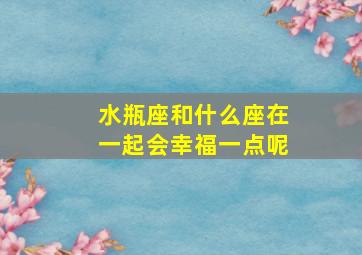 水瓶座和什么座在一起会幸福一点呢